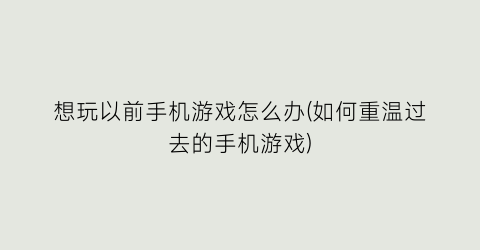 想玩以前手机游戏怎么办(如何重温过去的手机游戏)